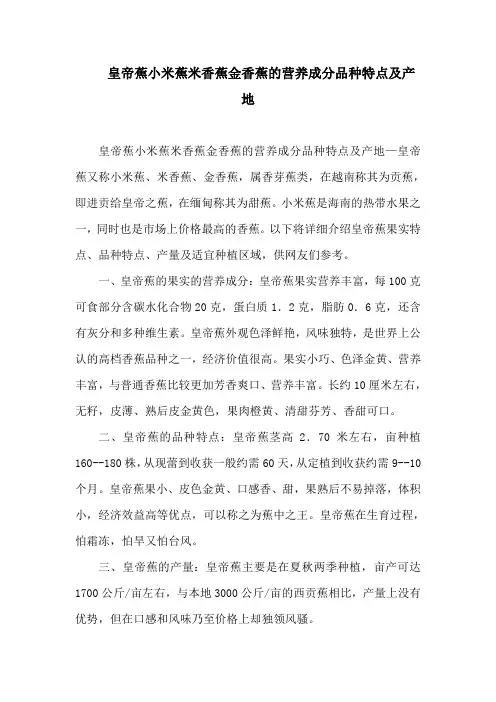 皇帝蕉小米蕉米香蕉金香蕉的营养成分品种特点及产地

皇帝蕉小米蕉米香蕉金香蕉的营养成分品种特点及产地—皇帝蕉又称小米蕉、米香蕉、金香蕉，属香芽蕉类，在越南称其为贡蕉，即进贡给皇帝之蕉，在缅甸称其为甜蕉。小米蕉是海南的热带水果之一，同时也是市场上价格最高的香蕉。以下将详细介绍皇帝蕉果实特点、品种特点、产量及适宜种植区域，供网友们参考。

一、皇帝蕉的果实的营养成分：皇帝蕉果实营养丰富，每100克可食部分含碳水化合物20克，蛋白质1.2克，脂肪0.6克，还含有灰分和多种维生素。皇帝蕉外观色泽鲜艳，风味独特，是世界上公认的高档香蕉品种之一，经济价值很高。果实小巧、色泽金黄、营养丰富，与普通香蕉比较更加芳香爽口、营养丰富。长约10厘米左右，无籽，皮薄、熟后皮金黄色，果肉橙黄、清甜芬芳、香甜可口。

二、皇帝蕉的品种特点：皇帝蕉茎高 2.70 米左右，亩种植160--180株，从现蕾到收获一般约需60天，从定植到收获约需9--10个月。皇帝蕉果小、皮色金黄、口感香、甜，果熟后不易掉落，体积小，经济效益高等优点，可以称之为蕉中之王。皇帝蕉在生育过程，怕霜冻，怕旱又怕台风。

三、皇帝蕉的产量：皇帝蕉主要是在夏秋两季种植，亩产可达1700公斤/亩左右，与本地3000公斤/亩的西贡蕉相比，产量上没有优势，但在口感和风味乃至价格上却独领风骚。